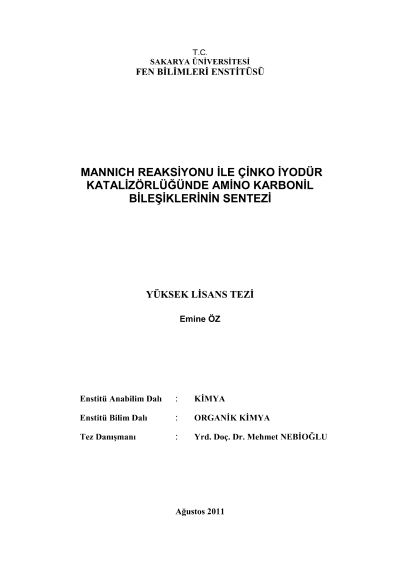 T.C.
SAKARYA ÜNİVERSİTESİ
FEN BİLİMLERİ ENSTİTÜSÜ

MANNICH REAKSİYONU İLE ÇİNKO İYODÜR KATALİZÖRLÜĞÜNDE AMİNO KARBONİL BİLEŞİKLERİNİN SENTEZİ

YÜKSEK LİSANS TEZİ

Emine ÖZ

Enstitü Anabilim Dalı : KİMYA

Enstitü Bilim Dalı : ORGANİK KİMYA

Tez Danışmanı : Yrd. Doç. Dr. Mehmet NEBİOĞLU

Ağustos 2011